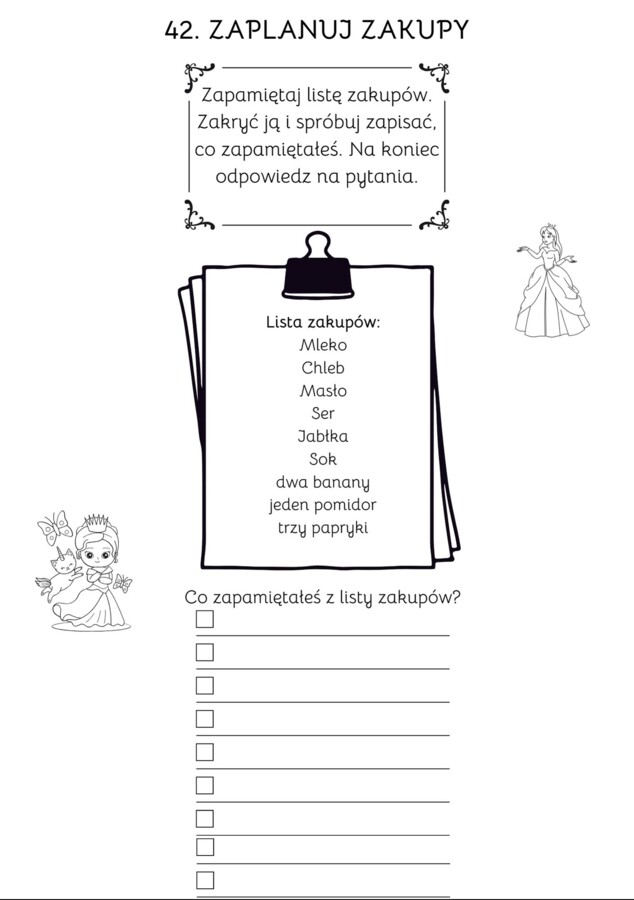 42. ZAPLANUJ ZAKUPY

Zapamiętaj listę zakupów. Zakryć ją i spróbuj zapisać, co zapamiętałeś. Na koniec odpowiedz na pytania.

Lista zakupów:
Mleko
Chleb
Masło
Ser
Jabłka
Sok
dwa banany
jeden pomidor
trzy papryki

Co zapamiętałeś z listy zakupów?
☐ ____
☐ ____
☐ ____
☐ ____
☐ ____
☐ ____
☐ ____
☐ ____
☐ ____